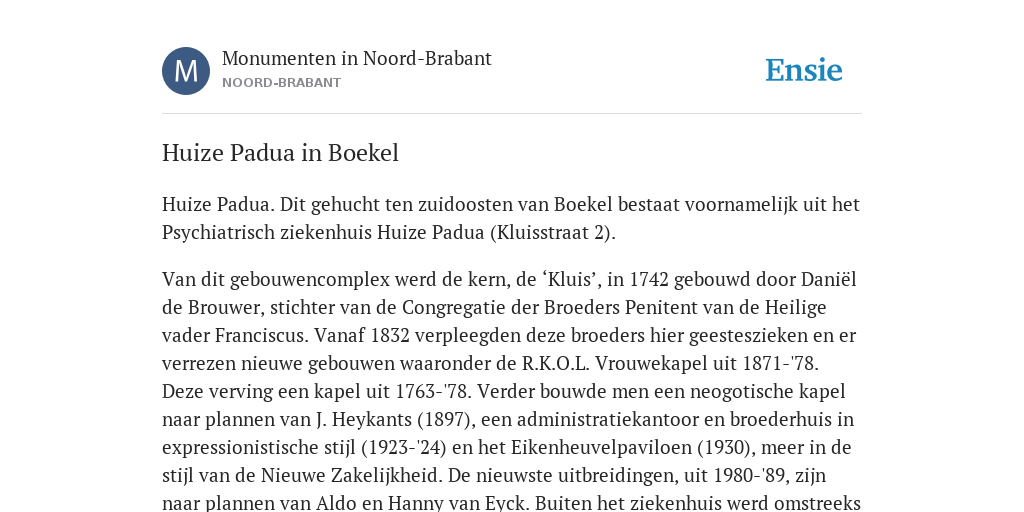 M

Monumenten in Noord-Brabant
NOORD-BRABANT

Ensie

Huize Padua in Boekel

Huize Padua. Dit gehucht ten zuidoosten van Boekel bestaat voornamelijk uit het Psychiatrisch ziekenhuis Huize Padua (Kluisstraat 2).

Van dit gebouwencomplex werd de kern, de ‘Kluis’, in 1742 gebouwd door Daniël de Brouwer, stichter van de Congregatie der Broeders Penitent van de Heilige vader Franciscus. Vanaf 1832 verpleegden deze broeders hier geesteszieken en er verrezen nieuwe gebouwen waaronder de R.K.O.L. Vrouwekapel uit 1871-'78. Deze verving een kapel uit 1763-'78. Verder bouwde men een neogotische kapel naar plannen van J. Heykants (1897), een administratiekantoor en broederhuis in expressionistische stijl (1923-'24) en het Eikenheuvelpaviloen (1930), meer in de stijl van de Nieuwe Zakelijkheid. De nieuwste uitbreidingen, uit 1980-'89, zijn naar plannen van Aldo en Hanny van Eyck. Buiten het ziekenhuis werd omstreeks